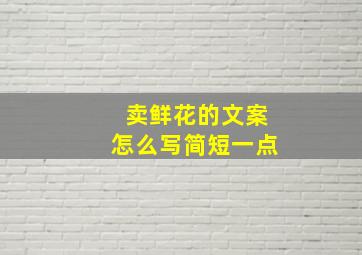 卖鲜花的文案
怎么写简短一点